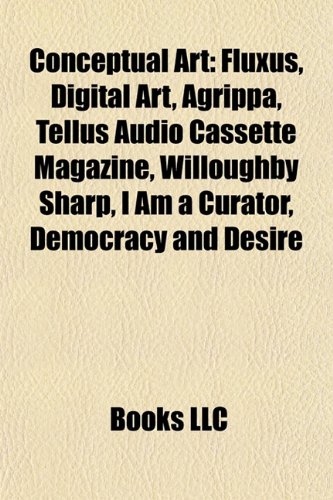 Conceptual Art: Fluxus, Digital Art, Agrippa, Tellus Audio Cassette Magazine, Willoughby Sharp, I Am a Curator, Democracy and Desire

Books LLC